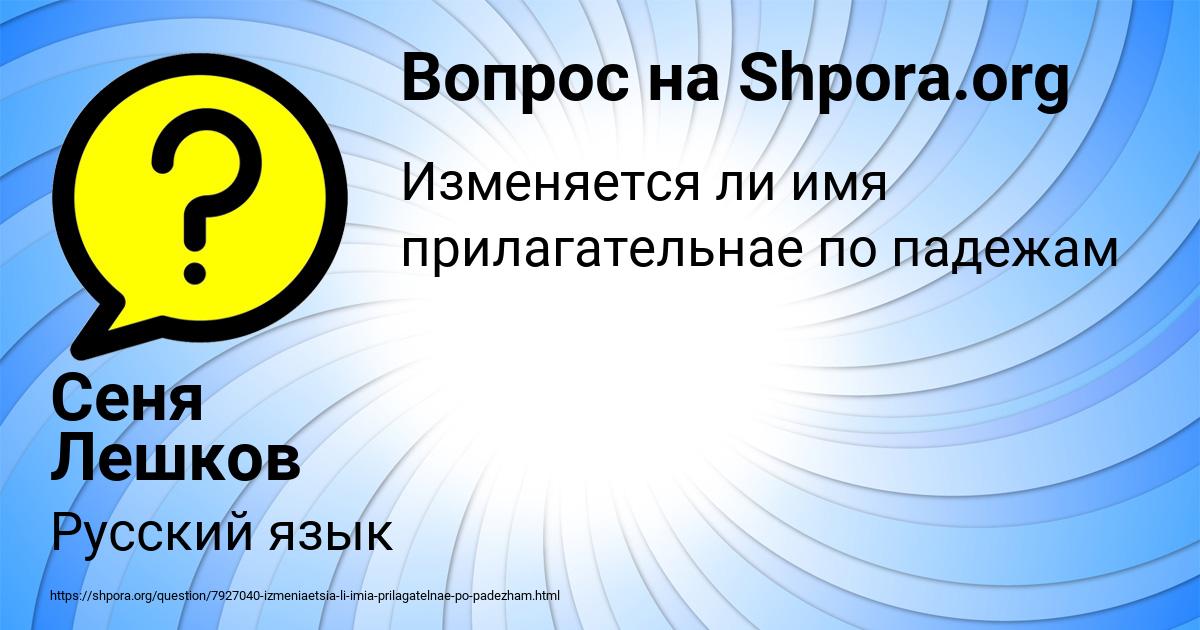 Вопрос на Shpora.org

Изменяется ли имя прилагательнае по падежам

Сеня Лешков

Русский язык

https://shpora.org/question/7927040-izmeniaetsia-li-imia-prilagatelnae-po-padezham.html